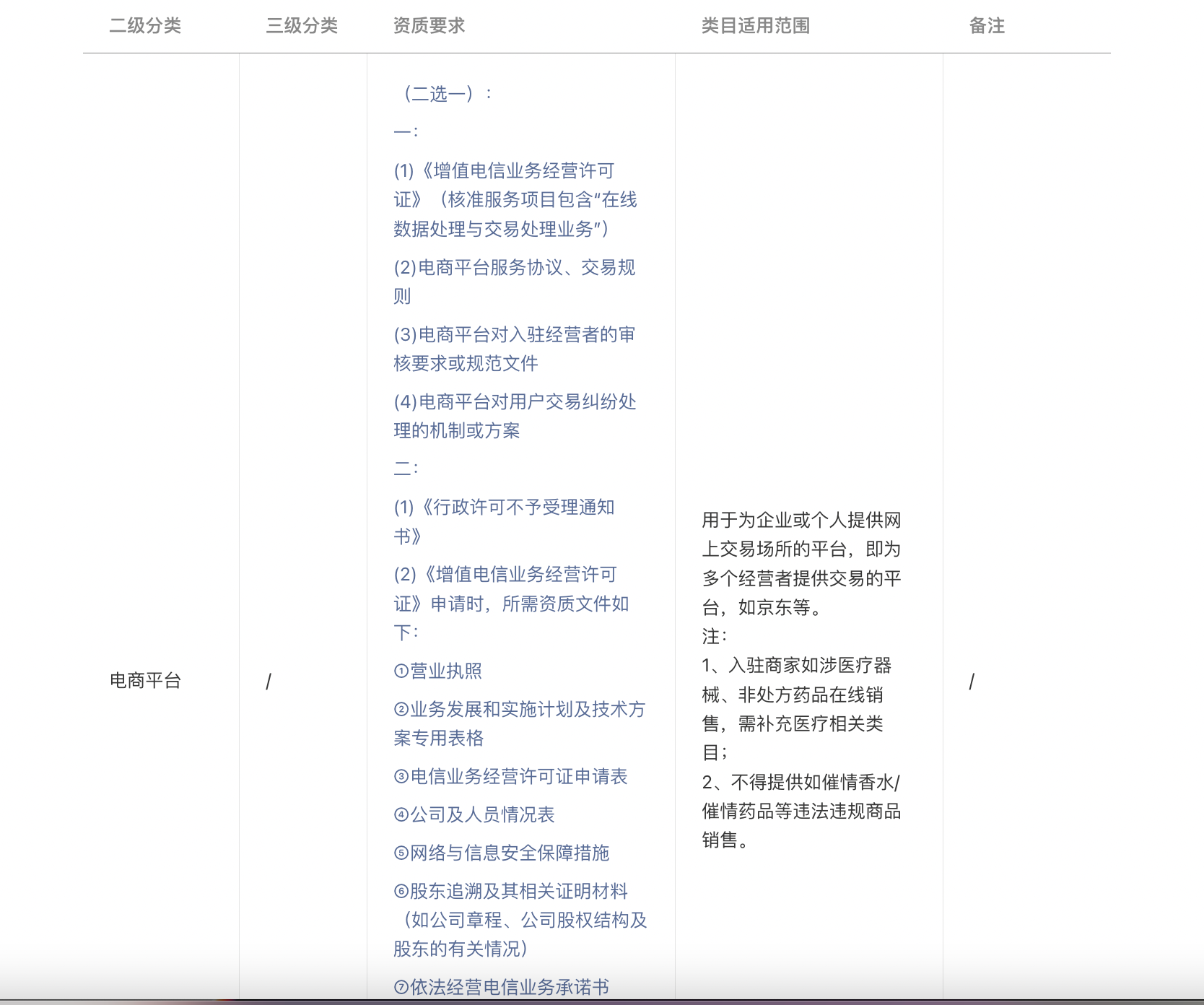 | 二级分类 | 三级分类 | 资质要求 | 类目适用范围 | 备注 |
|---|---|---|---|---|
| 电商平台 | / | （二选一）：<br>一：<br>(1)《增值电信业务经营许可证》（核准服务项目包含“在线数据处理与交易处理业务”）<br>(2)电商平台服务协议、交易规则<br>(3)电商平台对入驻经营者的审核要求或规范文件<br>(4)电商平台对用户交易纠纷处理的机制或方案<br>二：<br>(1)《行政许可不予受理通知书》<br>(2)《增值电信业务经营许可证》申请时，所需资质文件如下：<br>①营业执照<br>②业务发展和实施计划及技术方案专用表格<br>③电信业务经营许可证申请表<br>④公司及人员情况表<br>⑤网络与信息安全保障措施<br>⑥股东追溯及其相关证明材料（如公司章程、公司股权结构及股东的有关情况）<br>⑦依法经营电信业务承诺书 | 用于为企业或个人提供网上交易场所的平台，即为多个经营者提供交易的平台，如京东等。<br>注：<br>1、入驻商家如涉医疗器械、非处方药品在线销售，需补充医疗相关类目；<br>2、不得提供如催情香水/催情药品等违法违规商品销售。 | / |